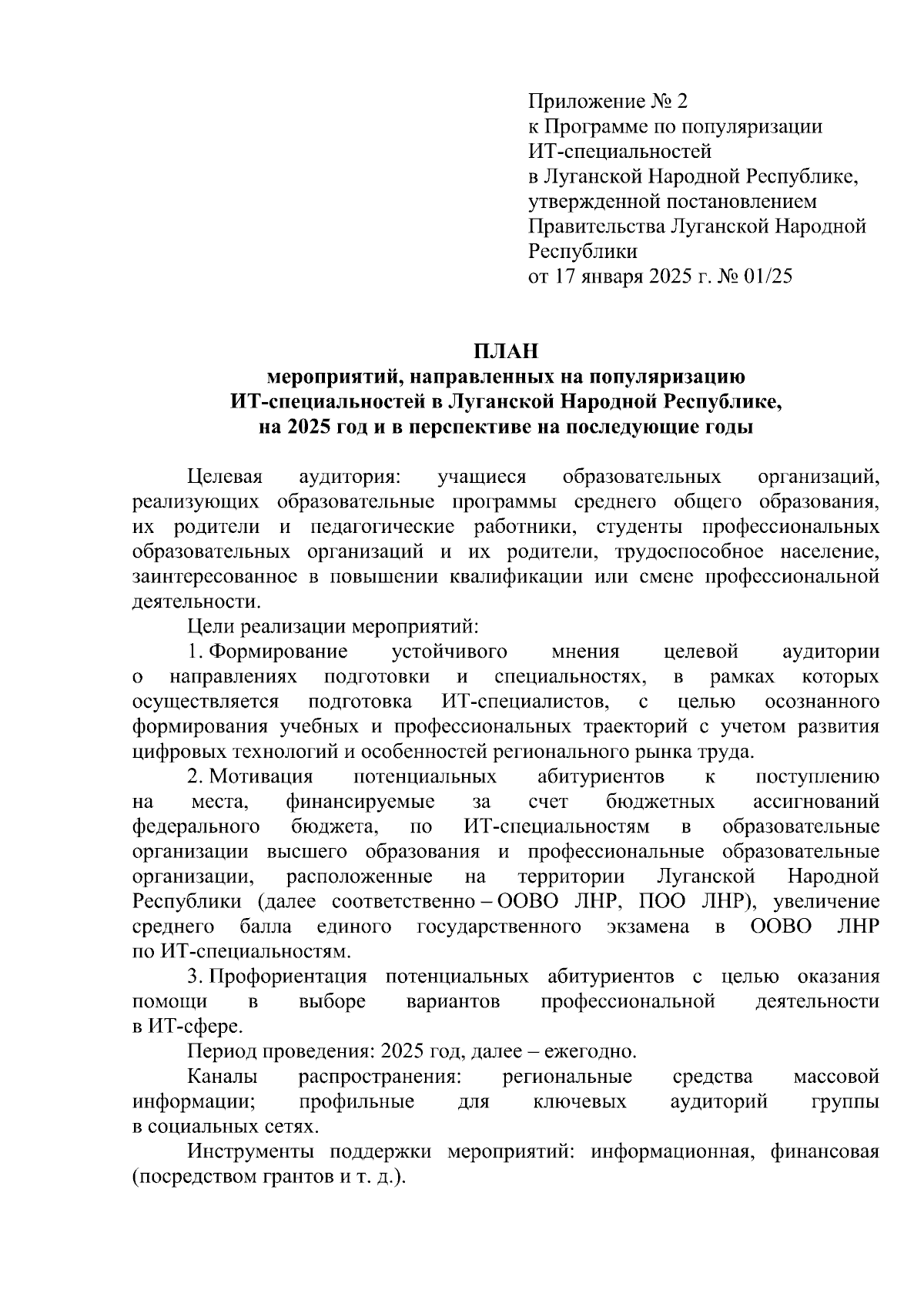 Приложение № 2
к Программе по популяризации ИТ-специальностей
в Луганской Народной Республике, утвержденной постановлением Правительства Луганской Народной Республики
от 17 января 2025 г. № 01/25

ПЛАН
мероприятий, направленных на популяризацию ИТ-специальностей в Луганской Народной Республике, на 2025 год и в перспективе на последующие годы

Целевая аудитория: учащиеся образовательных организаций, реализующих образовательные программы среднего общего образования, их родители и педагогические работники, студенты профессиональных образовательных организаций и их родители, трудоспособное население, заинтересованное в повышении квалификации или смене профессиональной деятельности.

Цели реализации мероприятий:

1. Формирование устойчивого мнения целевой аудитории о направлениях подготовки и специальностях, в рамках которых осуществляется подготовка ИТ-специалистов, с целью осознанного формирования учебных и профессиональных траекторий с учетом развития цифровых технологий и особенностей регионального рынка труда.

2. Мотивация потенциальных абитуриентов к поступлению на места, финансируемые за счет бюджетных ассигнований федерального бюджета, по ИТ-специальностям в образовательные организации высшего образования и профессиональные образовательные организации, расположенные на территории Луганской Народной Республики (далее соответственно – ООВО ЛНР, ПОО ЛНР), увеличение среднего балла единого государственного экзамена в ООВО ЛНР по ИТ-специальностям.

3. Профориентация потенциальных абитуриентов с целью оказания помощи в выборе вариантов профессиональной деятельности в ИТ-сфере.

Период проведения: 2025 год, далее – ежегодно.

Каналы распространения: региональные средства массовой информации; профильные для ключевых аудиторий группы в социальных сетях.

Инструменты поддержки мероприятий: информационная, финансовая (посредством грантов и т. д.).